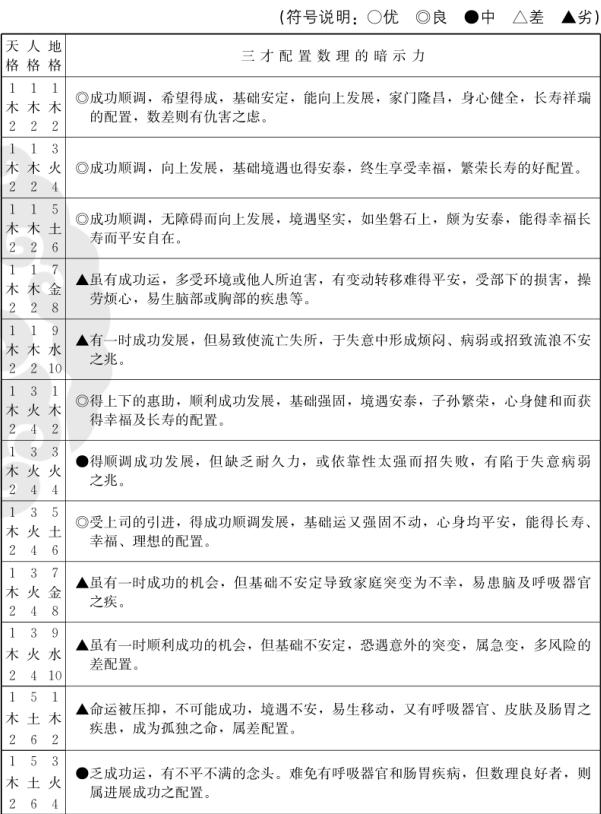 (符号说明：○优　◎良　●中　△差　▲劣)

| 天格 | 人格 | 地格 | 三才配置数理的暗示力 |
|---|---|---|---|
| 1 木 2 | 1 木 2 | 1 木 2 | ◎成功顺调，希望得成，基础安定，能向上发展，家门隆昌，身心健全，长寿祥瑞的配置，数差则有仇害之虑。 |
| 1 木 2 | 1 木 2 | 3 火 4 | ◎成功顺调，向上发展，基础境遇也得安泰，终生享受幸福，繁荣长寿的好配置。 |
| 1 木 2 | 1 木 2 | 5 土 6 | ◎成功顺调，无障碍而向上发展，境遇坚实，如坐磐石上，颇为安泰，能得幸福长寿而平安自在。 |
| 1 木 2 | 1 木 2 | 7 金 8 | ▲虽有成功运，多受环境或他人所迫害，有变动转移难得平安，受部下的损害，操劳烦心，易生脑部或胸部的疾患等。 |
| 1 木 2 | 1 木 2 | 9 水 10 | ▲有一时成功发展，但易致使流亡失所，于失意中形成烦闷、病弱或招致流浪不安之兆。 |
| 1 木 2 | 3 火 4 | 1 木 2 | ◎得上下的惠助，顺利成功发展，基础强固，境遇安泰，子孙繁荣，心身健和而获得幸福及长寿的配置。 |
| 1 木 2 | 3 火 4 | 3 火 4 | ●得顺调成功发展，但缺乏耐久力，或依靠性太强而招失败，有陷于失意病弱之兆。 |
| 1 木 2 | 3 火 4 | 5 土 6 | ◎受上司的引进，得成功顺调发展，基础运又强固不动，心身均平安，能得长寿、幸福、理想的配置。 |
| 1 木 2 | 3 火 4 | 7 金 8 | ▲虽有一时成功的机会，但基础不安定导致家庭突变为不幸，易患脑及呼吸器官之疾。 |
| 1 木 2 | 3 火 4 | 9 水 10 | ▲虽有一时顺利成功的机会，但基础不安定，恐遇意外的突变，属急变，多风险的差配置。 |
| 1 木 2 | 5 土 6 | 1 木 2 | ▲命运被压抑，不可能成功，境遇不安，易生移动，又有呼吸器官、皮肤及肠胃之疾患，成为孤独之命，属差配置。 |
| 1 木 2 | 5 土 6 | 3 火 4 | ●乏成功运，有不平不满的念头。难免有呼吸器官和肠胃疾病，但数理良好者，则属进展成功之配置。 |